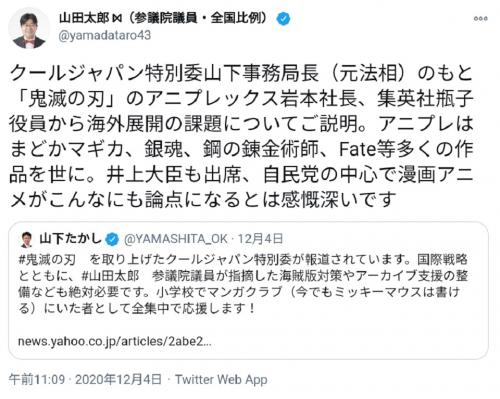 山田太郎 ⋈（参議院議員・全国比例）
@yamadataro43

クールジャパン特別委山下事務局長（元法相）のもと「鬼滅の刃」のアニプレックス岩本社長、集英社瓶子役員から海外展開の課題についてご説明。アニプレはまどかマギカ、銀魂、鋼の錬金術師、Fate等多くの作品を世に。井上大臣も出席、自民党の中心で漫画アニメがこんなにも論点になるとは感慨深いです

山下たかし @YAMASHITA_OK · 12月4日
#鬼滅の刃　を取り上げたクールジャパン特別委が報道されています。国際戦略とともに、#山田太郎　参議院議員が指摘した海賊版対策やアーカイブ支援の整備なども絶対必要です。小学校でマンガクラブ（今でもミッキーマウスは書ける）にいた者として全集中で応援します！

news.yahoo.co.jp/articles/2abe2...

午前11:09 · 2020年12月4日 · Twitter Web App